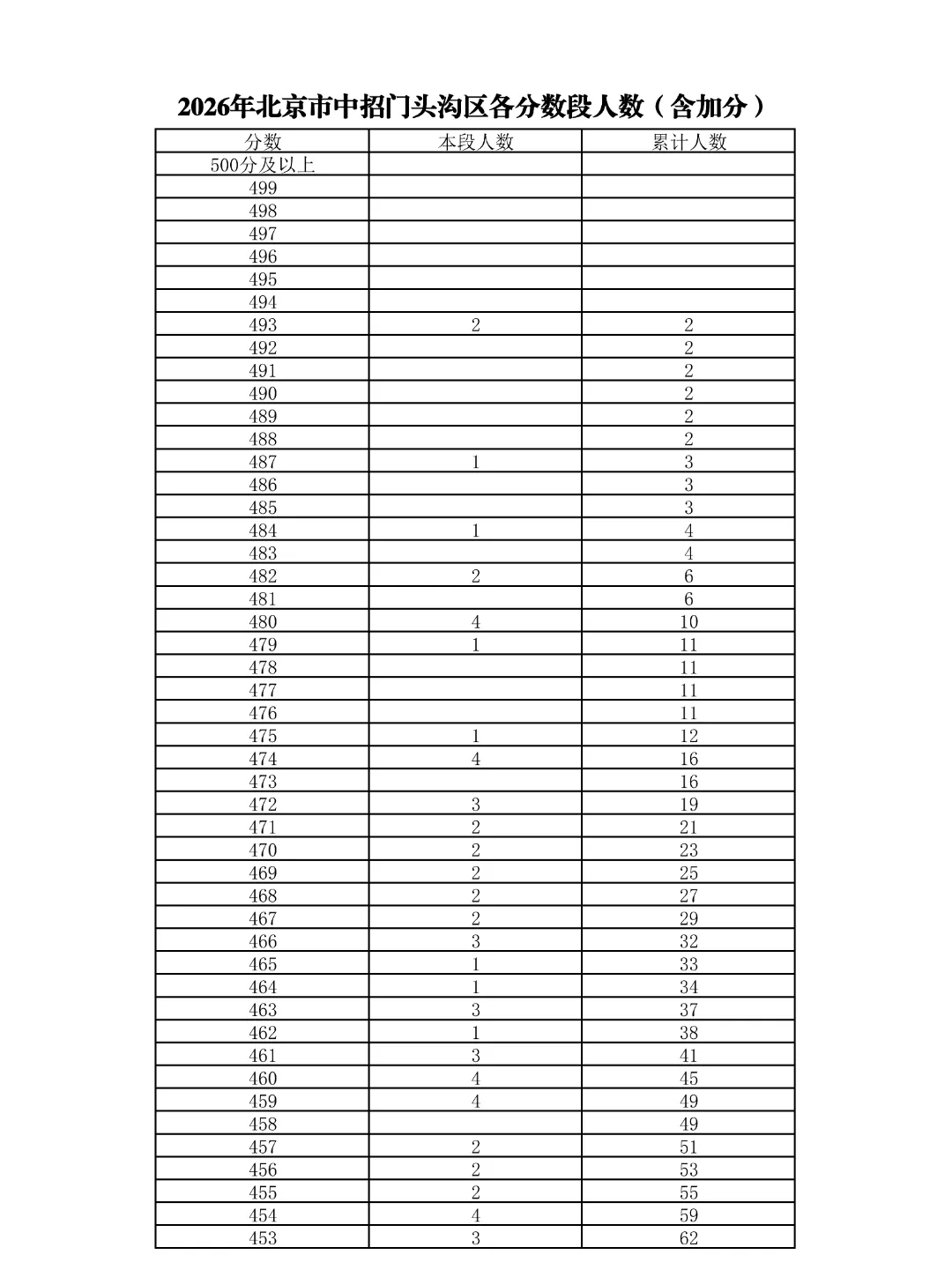 2026年北京市中招门头沟区各分数段人数（含加分）

| 分数 | 本段人数 | 累计人数 |
|---|---|---|
| 500分及以上 | | |
| 499 | | |
| 498 | | |
| 497 | | |
| 496 | | |
| 495 | | |
| 494 | | |
| 493 | 2 | 2 |
| 492 | | 2 |
| 491 | | 2 |
| 490 | | 2 |
| 489 | | 2 |
| 488 | | 2 |
| 487 | 1 | 3 |
| 486 | | 3 |
| 485 | | 3 |
| 484 | 1 | 4 |
| 483 | | 4 |
| 482 | 2 | 6 |
| 481 | | 6 |
| 480 | 4 | 10 |
| 479 | 1 | 11 |
| 478 | | 11 |
| 477 | | 11 |
| 476 | | 11 |
| 475 | 1 | 12 |
| 474 | 4 | 16 |
| 473 | | 16 |
| 472 | 3 | 19 |
| 471 | 2 | 21 |
| 470 | 2 | 23 |
| 469 | 2 | 25 |
| 468 | 2 | 27 |
| 467 | 2 | 29 |
| 466 | 3 | 32 |
| 465 | 1 | 33 |
| 464 | 1 | 34 |
| 463 | 3 | 37 |
| 462 | 1 | 38 |
| 461 | 3 | 41 |
| 460 | 4 | 45 |
| 459 | 4 | 49 |
| 458 | | 49 |
| 457 | 2 | 51 |
| 456 | 2 | 53 |
| 455 | 2 | 55 |
| 454 | 4 | 59 |
| 453 | 3 | 62 |